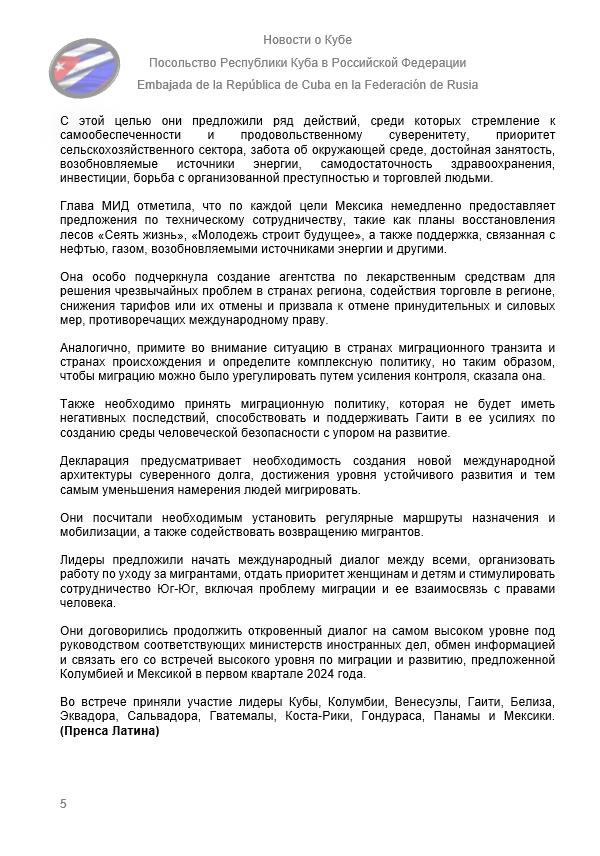 Новости о Кубе
Посольство Республики Куба в Российской Федерации
Embajada de la República de Cuba en la Federación de Rusia

С этой целью они предложили ряд действий, среди которых стремление к самообеспеченности и продовольственному суверенитету, приоритет сельскохозяйственного сектора, забота об окружающей среде, достойная занятость, возобновляемые источники энергии, самодостаточность здравоохранения, инвестиции, борьба с организованной преступностью и торговлей людьми.

Глава МИД отметила, что по каждой цели Мексика немедленно предоставляет предложения по техническому сотрудничеству, такие как планы восстановления лесов «Сеять жизнь», «Молодежь строит будущее», а также поддержка, связанная с нефтью, газом, возобновляемыми источниками энергии и другими.

Она особо подчеркнула создание агентства по лекарственным средствам для решения чрезвычайных проблем в странах региона, содействия торговле в регионе, снижения тарифов или их отмены и призвала к отмене принудительных и силовых мер, противоречащих международному праву.

Аналогично, примите во внимание ситуацию в странах миграционного транзита и странах происхождения и определите комплексную политику, но таким образом, чтобы миграцию можно было урегулировать путем усиления контроля, сказала она.

Также необходимо принять миграционную политику, которая не будет иметь негативных последствий, способствовать и поддерживать Гаити в ее усилиях по созданию среды человеческой безопасности с упором на развитие.

Декларация предусматривает необходимость создания новой международной архитектуры суверенного долга, достижения уровня устойчивого развития и тем самым уменьшения намерения людей мигрировать.

Они посчитали необходимым установить регулярные маршруты назначения и мобилизации, а также содействовать возвращению мигрантов.

Лидеры предложили начать международный диалог между всеми, организовать работу по уходу за мигрантами, отдать приоритет женщинам и детям и стимулировать сотрудничество Юг-Юг, включая проблему миграции и ее взаимосвязь с правами человека.

Они договорились продолжить откровенный диалог на самом высоком уровне под руководством соответствующих министерств иностранных дел, обмен информацией и связать его со встречей высокого уровня по миграции и развитию, предложенной Колумбией и Мексикой в первом квартале 2024 года.

Во встрече приняли участие лидеры Кубы, Колумбии, Венесуэлы, Гаити, Белиза, Эквадора, Сальвадора, Гватемалы, Коста-Рики, Гондураса, Панамы и Мексики. (Пренса Латина)

5